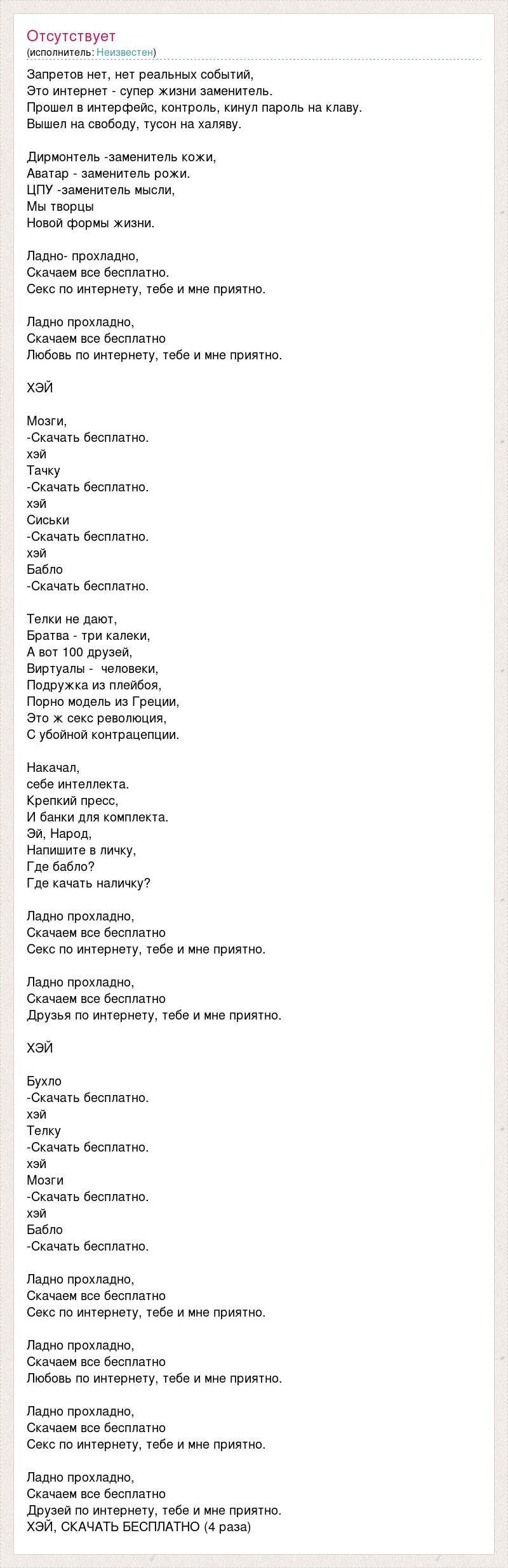 Отсутствует
(исполнитель: Неизвестен)

Запретов нет, нет реальных событий,
Это интернет - супер жизни заменитель.
Прошел в интерфейс, контроль, кинул пароль на клаву.
Вышел на свободу, тусон на халяву.

Дирмонтель -заменитель кожи,
Аватар - заменитель рожи.
ЦПУ -заменитель мысли,
Мы творцы
Новой формы жизни.

Ладно- прохладно,
Скачаем все бесплатно.
Секс по интернету, тебе и мне приятно.

Ладно прохладно,
Скачаем все бесплатно
Любовь по интернету, тебе и мне приятно.

ХЭЙ

Мозги,
-Скачать бесплатно.
хэй
Тачку
-Скачать бесплатно.
хэй
Сиськи
-Скачать бесплатно.
хэй
Бабло
-Скачать бесплатно.

Телки не дают,
Братва - три калеки,
А вот 100 друзей,
Виртуалы - человеки,
Подружка из плейбоя,
Порно модель из Греции,
Это ж секс революция,
С убойной контрацепции.

Накачал,
себе интеллекта.
Крепкий пресс,
И банки для комплекта.
Эй, Народ,
Напишите в личку,
Где бабло?
Где качать наличку?

Ладно прохладно,
Скачаем все бесплатно
Секс по интернету, тебе и мне приятно.

Ладно прохладно,
Скачаем все бесплатно
Друзья по интернету, тебе и мне приятно.

ХЭЙ

Бухло
-Скачать бесплатно.
хэй
Телку
-Скачать бесплатно.
хэй
Мозги
-Скачать бесплатно.
хэй
Бабло
-Скачать бесплатно.

Ладно прохладно,
Скачаем все бесплатно
Секс по интернету, тебе и мне приятно.

Ладно прохладно,
Скачаем все бесплатно
Любовь по интернету, тебе и мне приятно.

Ладно прохладно,
Скачаем все бесплатно
Секс по интернету, тебе и мне приятно.

Ладно прохладно,
Скачаем все бесплатно
Друзей по интернету, тебе и мне приятно.
ХЭЙ, СКАЧАТЬ БЕСПЛАТНО (4 раза)